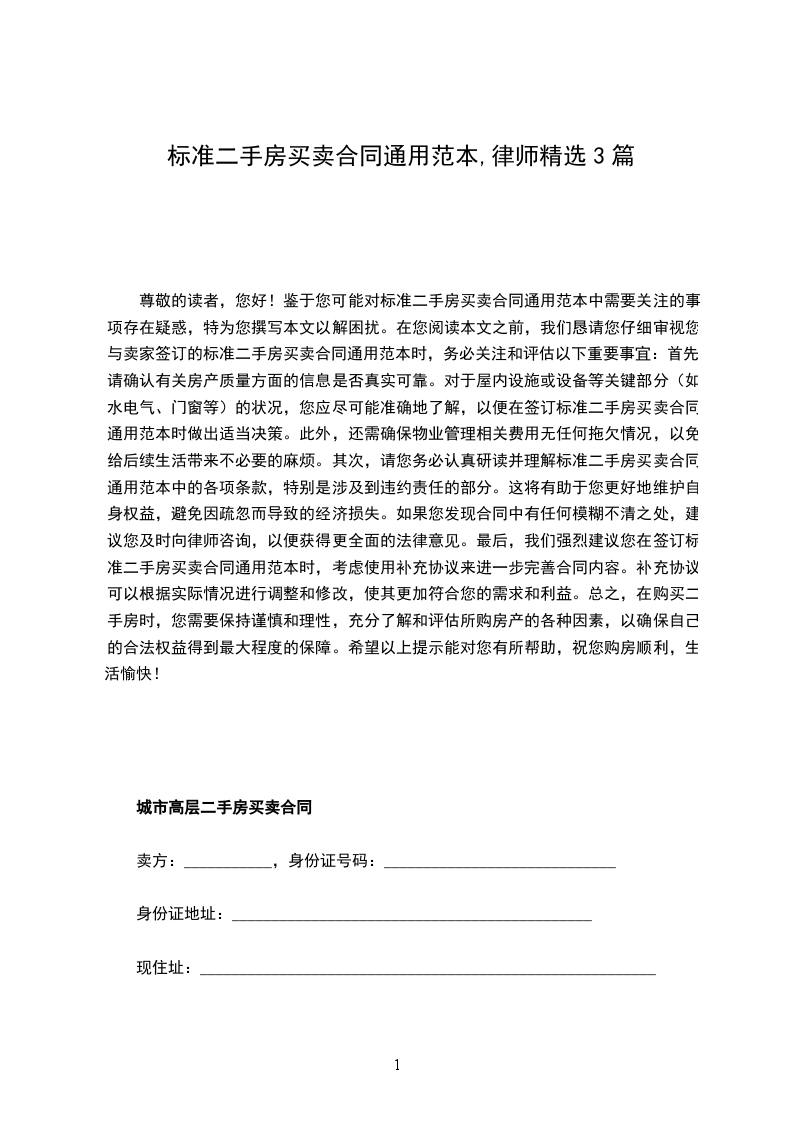 标准二手房买卖合同通用范本,律师精选3篇

尊敬的读者，您好！鉴于您可能对标准二手房买卖合同通用范本中需要关注的事项存在疑惑，特为您撰写本文以解困扰。在您阅读本文之前，我们恳请您仔细审视您与卖家签订的标准二手房买卖合同通用范本时，务必关注和评估以下重要事宜：首先请确认有关房产质量方面的信息是否真实可靠。对于屋内设施或设备等关键部分（如水电气、门窗等）的状况，您应尽可能准确地了解，以便在签订标准二手房买卖合同通用范本时做出适当决策。此外，还需确保物业管理相关费用无任何拖欠情况，以免给后续生活带来不必要的麻烦。其次，请您务必认真研读并理解标准二手房买卖合同通用范本中的各项条款，特别是涉及到违约责任的部分。这将有助于您更好地维护自身权益，避免因疏忽而导致的经济损失。如果您发现合同中有任何模糊不清之处，建议您及时向律师咨询，以便获得更全面的法律意见。最后，我们强烈建议您在签订标准二手房买卖合同通用范本时，考虑使用补充协议来进一步完善合同内容。补充协议可以根据实际情况进行调整和修改，使其更加符合您的需求和利益。总之，在购买二手房时，您需要保持谨慎和理性，充分了解和评估所购房产的各种因素，以确保自己的合法权益得到最大程度的保障。希望以上提示能对您有所帮助，祝您购房顺利，生活愉快！

城市高层二手房买卖合同

卖方：____，身份证号码：____

身份证地址：____

现住址：____

1